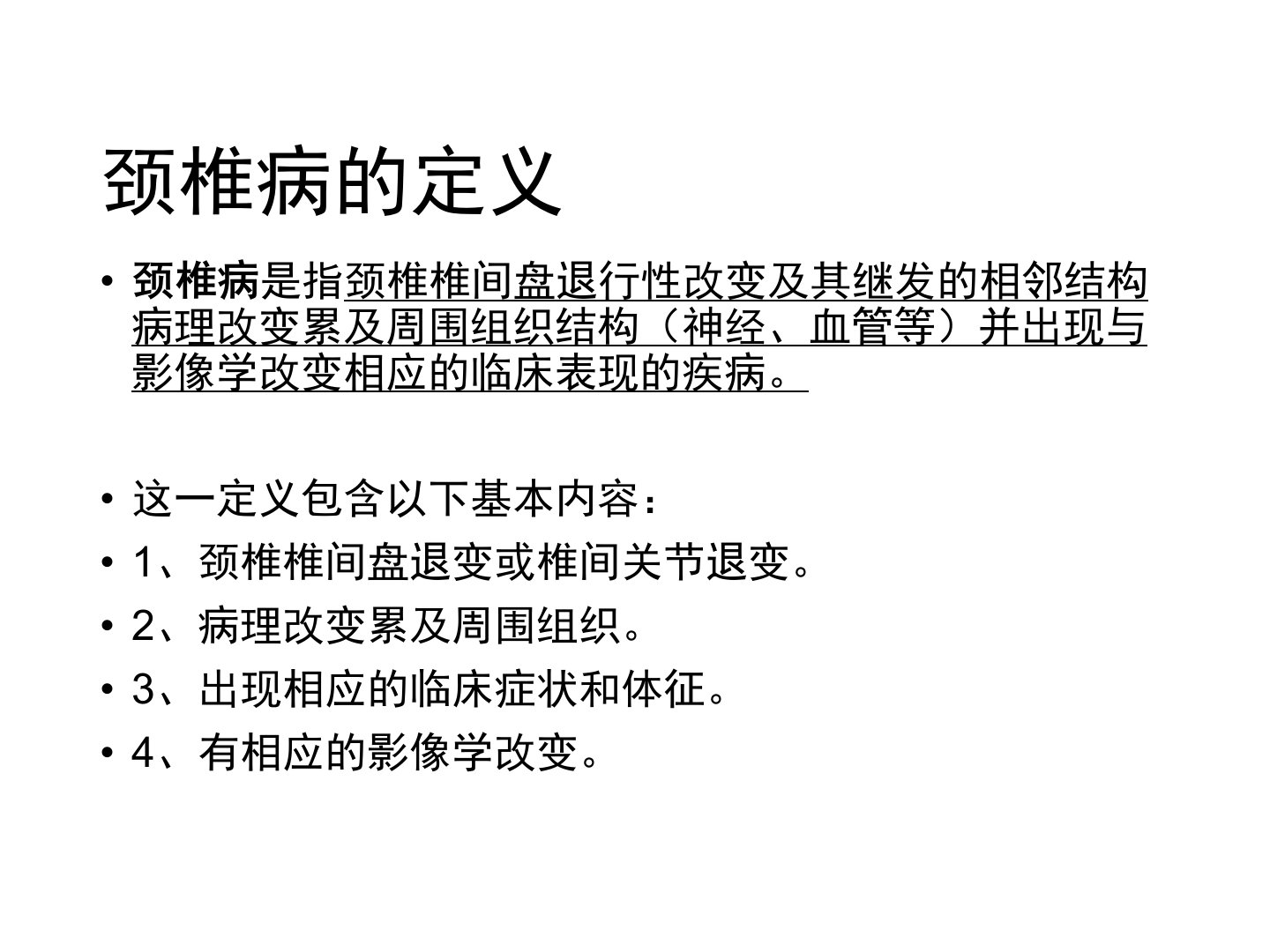 颈椎病的定义

• 颈椎病是指颈椎椎间盘退行性改变及其继发的相邻结构病理改变累及周围组织结构（神经、血管等）并出现与影像学改变相应的临床表现的疾病。

• 这一定义包含以下基本内容：
• 1、颈椎椎间盘退变或椎间关节退变。
• 2、病理改变累及周围组织。
• 3、出现相应的临床症状和体征。
• 4、有相应的影像学改变。